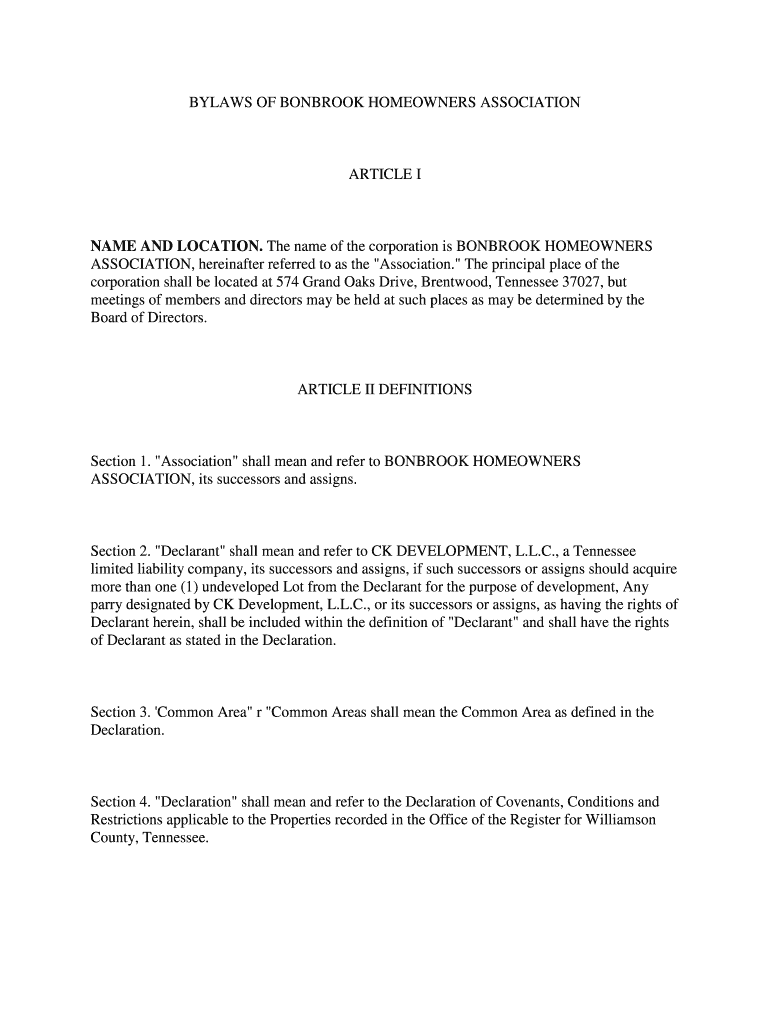 BYLAWS OF BONBROOK HOMEOWNERS ASSOCIATION

ARTICLE I

NAME AND LOCATION. The name of the corporation is BONBROOK HOMEOWNERS ASSOCIATION, hereinafter referred to as the "Association." The principal place of the corporation shall be located at 574 Grand Oaks Drive, Brentwood, Tennessee 37027, but meetings of members and directors may be held at such places as may be determined by the Board of Directors.

ARTICLE II DEFINITIONS

Section 1. "Association" shall mean and refer to BONBROOK HOMEOWNERS ASSOCIATION, its successors and assigns.

Section 2. "Declarant" shall mean and refer to CK DEVELOPMENT, L.L.C., a Tennessee limited liability company, its successors and assigns, if such successors or assigns should acquire more than one (1) undeveloped Lot from the Declarant for the purpose of development, Any parry designated by CK Development, L.L.C., or its successors or assigns, as having the rights of Declarant herein, shall be included within the definition of "Declarant" and shall have the rights of Declarant as stated in the Declaration.

Section 3. 'Common Area" r "Common Areas shall mean the Common Area as defined in the Declaration.

Section 4. "Declaration" shall mean and refer to the Declaration of Covenants, Conditions and Restrictions applicable to the Properties recorded in the Office of the Register for Williamson County, Tennessee.